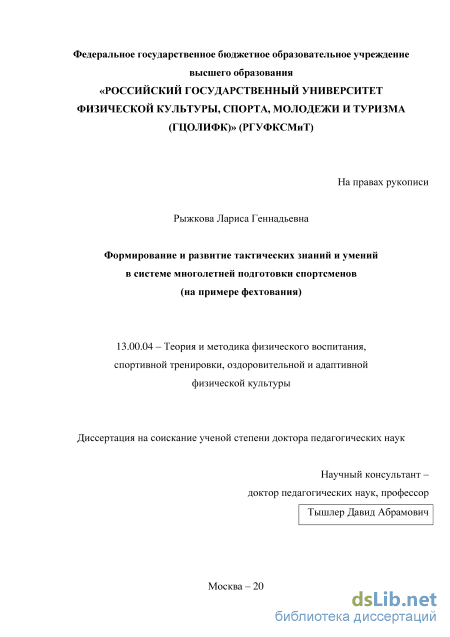 Федеральное государственное бюджетное образовательное учреждение высшего образования
«РОССИЙСКИЙ ГОСУДАРСТВЕННЫЙ УНИВЕРСИТЕТ ФИЗИЧЕСКОЙ КУЛЬТУРЫ, СПОРТА, МОЛОДЕЖИ И ТУРИЗМА (ГЦОЛИФК)» (РГУФКСМиТ)

На правах рукописи

Рыжкова Лариса Геннадьевна

Формирование и развитие тактических знаний и умений в системе многолетней подготовки спортсменов (на примере фехтования)

13.00.04 – Теория и методика физического воспитания, спортивной тренировки, оздоровительной и адаптивной физической культуры

Диссертация на соискание ученой степени доктора педагогических наук

Научный консультант – доктор педагогических наук, профессор
Тышлер Давид Абрамович

Москва – 20

dsLib.net
библиотека диссертаций